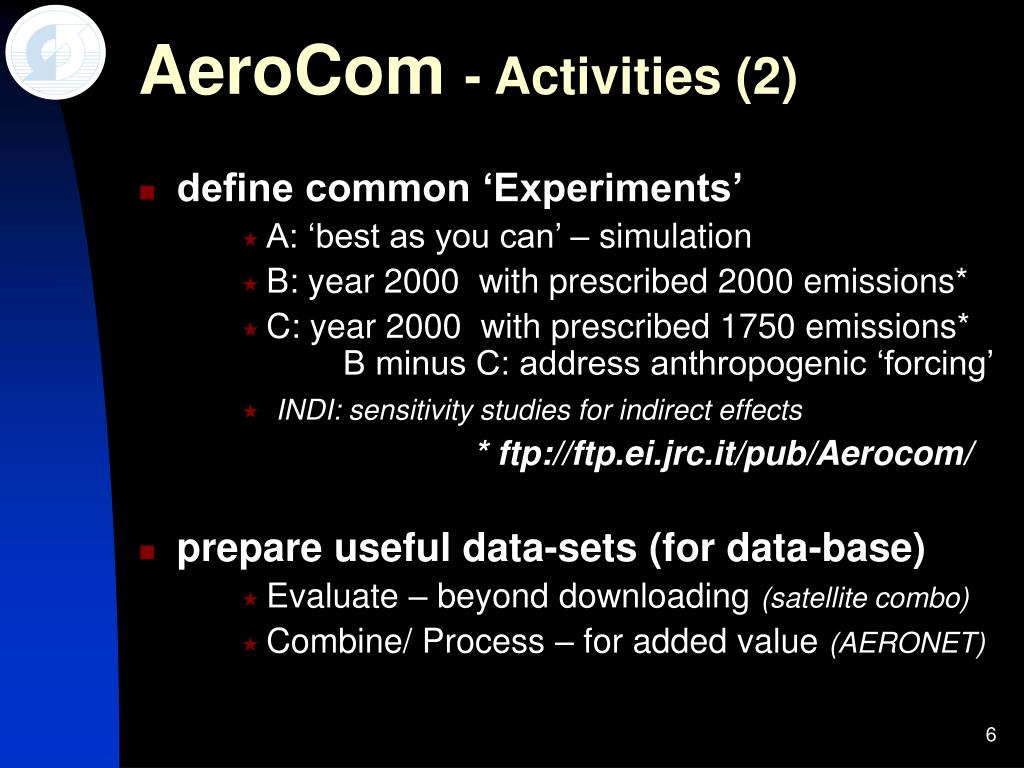 AeroCom - Activities (2)

define common ‘Experiments’

A: ‘best as you can’ – simulation

B: year 2000 with prescribed 2000 emissions*

C: year 2000 with prescribed 1750 emissions*
B minus C: address anthropogenic ‘forcing’

INDI: sensitivity studies for indirect effects

* ftp://ftp.ei.jrc.it/pub/Aerocom/

prepare useful data-sets (for data-base)

Evaluate – beyond downloading (satellite combo)

Combine/ Process – for added value (AERONET)

6